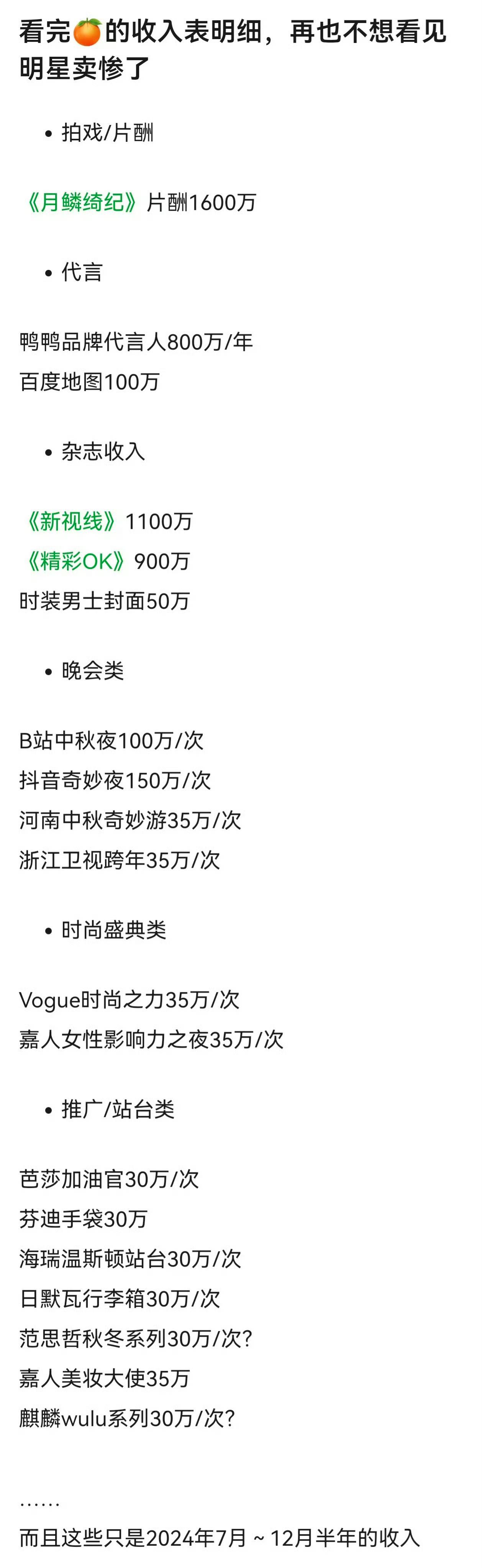 看完🍊的收入表明细，再也不想看见明星卖惨了

• 拍戏/片酬

《月鳞绮纪》片酬1600万

• 代言

鸭鸭品牌代言人800万/年
百度地图100万

• 杂志收入

《新视线》1100万
《精彩OK》900万
时装男士封面50万

• 晚会类

B站中秋夜100万/次
抖音奇妙夜150万/次
河南中秋奇妙游35万/次
浙江卫视跨年35万/次

• 时尚盛典类

Vogue时尚之力35万/次
嘉人女性影响力之夜35万/次

• 推广/站台类

芭莎加油官30万/次
芬迪手袋30万
海瑞温斯顿站台30万/次
日默瓦行李箱30万/次
范思哲秋冬系列30万/次?
嘉人美妆大使35万
麒麟wulu系列30万/次?

……
而且这些只是2024年7月 ~ 12月半年的收入